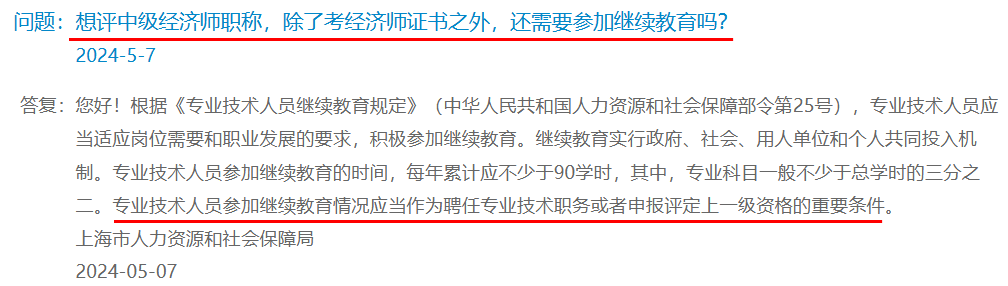 问题：想评中级经济师职称，除了考经济师证书之外，还需要参加继续教育吗?
2024-5-7

答复：您好！根据《专业技术人员继续教育规定》（中华人民共和国人力资源和社会保障部令第25号），专业技术人员应当适应岗位需要和职业发展的要求，积极参加继续教育。继续教育实行政府、社会、用人单位和个人共同投入机制。专业技术人员参加继续教育的时间，每年累计应不少于90学时，其中，专业科目一般不少于总学时的三分之二。专业技术人员参加继续教育情况应当作为聘任专业技术职务或者申报评定上一级资格的重要条件。
上海市人力资源和社会保障局
2024-05-07